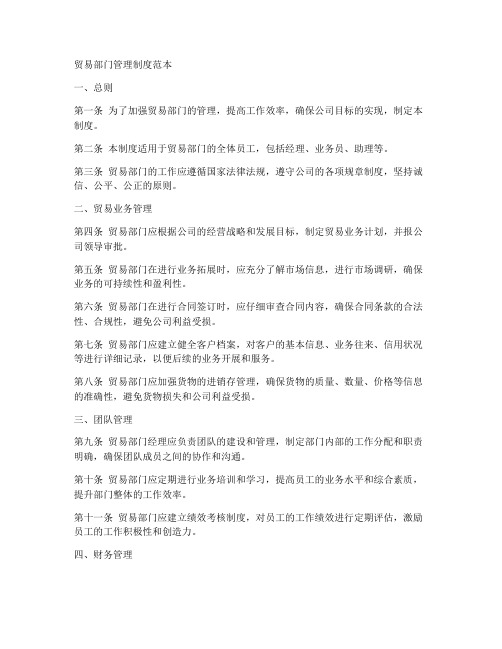 贸易部门管理制度范本

一、总则

第一条 为了加强贸易部门的管理，提高工作效率，确保公司目标的实现，制定本制度。

第二条 本制度适用于贸易部门的全体员工，包括经理、业务员、助理等。

第三条 贸易部门的工作应遵循国家法律法规，遵守公司的各项规章制度，坚持诚信、公平、公正的原则。

二、贸易业务管理

第四条 贸易部门应根据公司的经营战略和发展目标，制定贸易业务计划，并报公司领导审批。

第五条 贸易部门在进行业务拓展时，应充分了解市场信息，进行市场调研，确保业务的可持续性和盈利性。

第六条 贸易部门在进行合同签订时，应仔细审查合同内容，确保合同条款的合法性、合规性，避免公司利益受损。

第七条 贸易部门应建立健全客户档案，对客户的基本信息、业务往来、信用状况等进行详细记录，以便后续的业务开展和服务。

第八条 贸易部门应加强货物的进销存管理，确保货物的质量、数量、价格等信息的准确性，避免货物损失和公司利益受损。

三、团队管理

第九条 贸易部门经理应负责团队的建设和管理，制定部门内部的工作分配和职责明确，确保团队成员之间的协作和沟通。

第十条 贸易部门应定期进行业务培训和学习，提高员工的业务水平和综合素质，提升部门整体的工作效率。

第十一条 贸易部门应建立绩效考核制度，对员工的工作绩效进行定期评估，激励员工的工作积极性和创造力。

四、财务管理